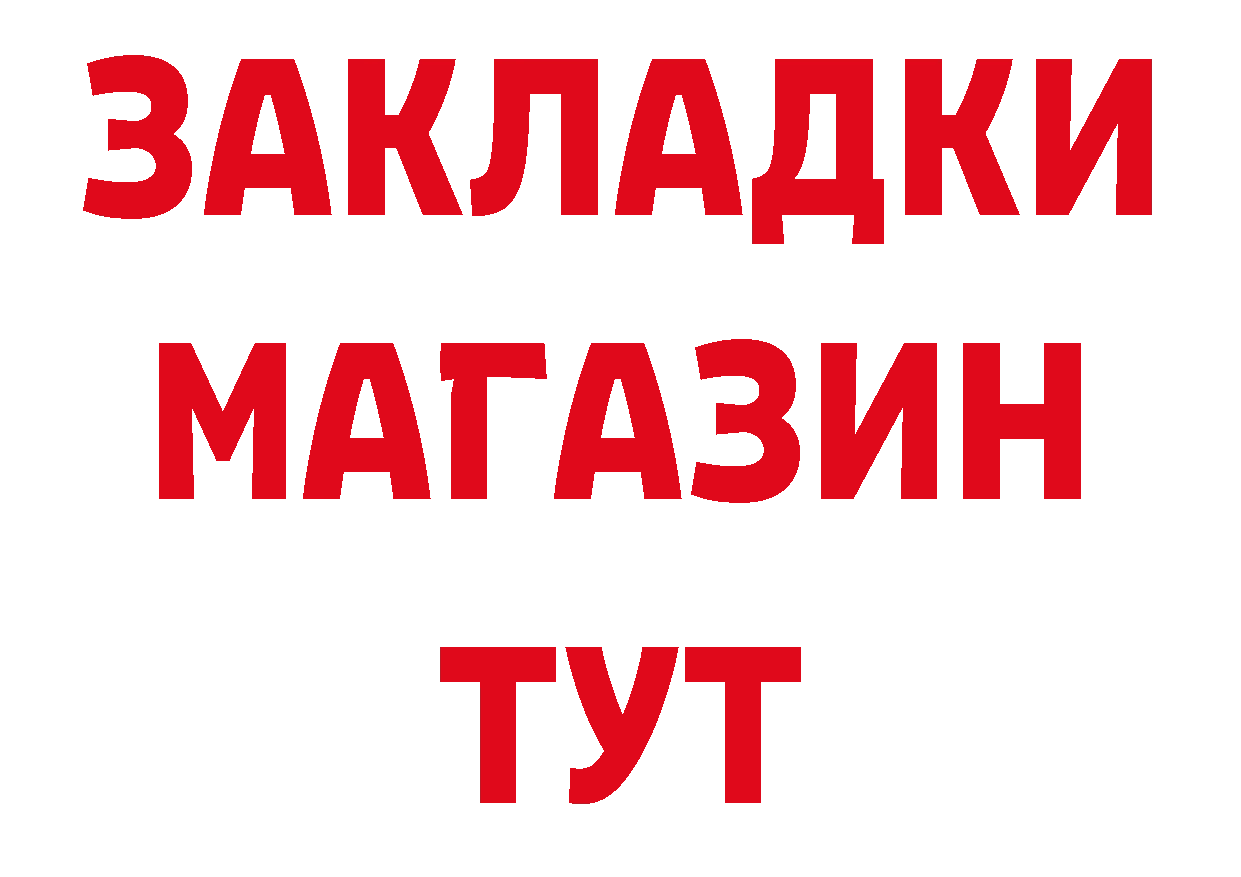 ЗАКЛАДКИ
МАГАЗИН
ТУТ